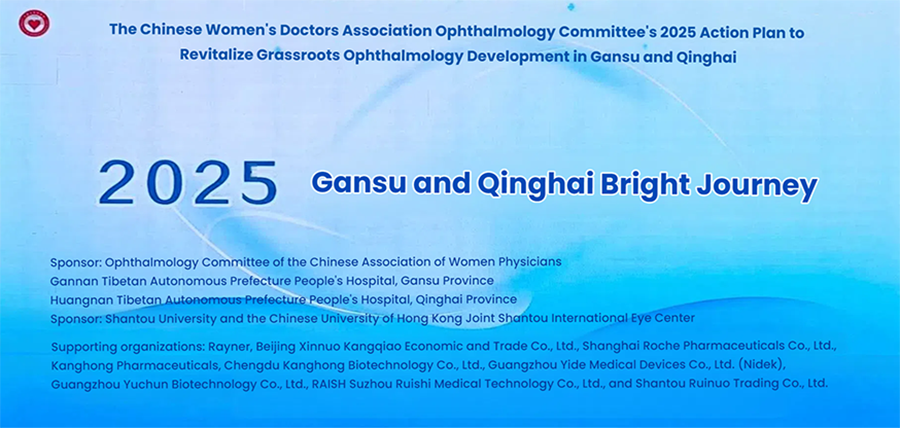 The Chinese Women's Doctors Association Ophthalmology Committee's 2025 Action Plan to Revitalize Grassroots Ophthalmology Development in Gansu and Qinghai

2025 Gansu and Qinghai Bright Journey

Sponsor: Ophthalmology Committee of the Chinese Association of Women Physicians
Gannan Tibetan Autonomous Prefecture People's Hospital, Gansu Province
Huangnan Tibetan Autonomous Prefecture People's Hospital, Qinghai Province
Sponsor: Shantou University and the Chinese University of Hong Kong Joint Shantou International Eye Center

Supporting organizations: Rayner, Beijing Xinnuo Kangqiao Economic and Trade Co., Ltd., Shanghai Roche Pharmaceuticals Co., Ltd., Kanghong Pharmaceuticals, Chengdu Kanghong Biotechnology Co., Ltd., Guangzhou Yide Medical Devices Co., Ltd. (Nidek), Guangzhou Yuchun Biotechnology Co., Ltd., RAISH Suzhou Ruishi Medical Technology Co., Ltd., and Shantou Ruinuo Trading Co., Ltd.